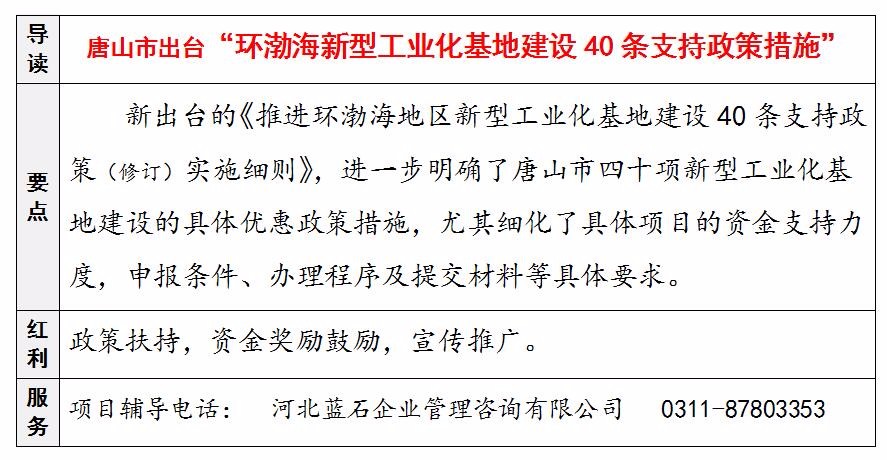 | 导读 | 唐山市出台“环渤海新型工业化基地建设 40 条支持政策措施” |
|---|---|
| 要点 | 新出台的《推进环渤海地区新型工业化基地建设 40 条支持政策（修订）实施细则》，进一步明确了唐山市四十项新型工业化基地建设的具体优惠政策措施，尤其细化了具体项目的资金支持力度，申报条件、办理程序及提交材料等具体要求。 |
| 红利 | 政策扶持，资金奖励鼓励，宣传推广。 |
| 服务 | 项目辅导电话： 河北蓝石企业管理咨询有限公司 0311-87803353 |